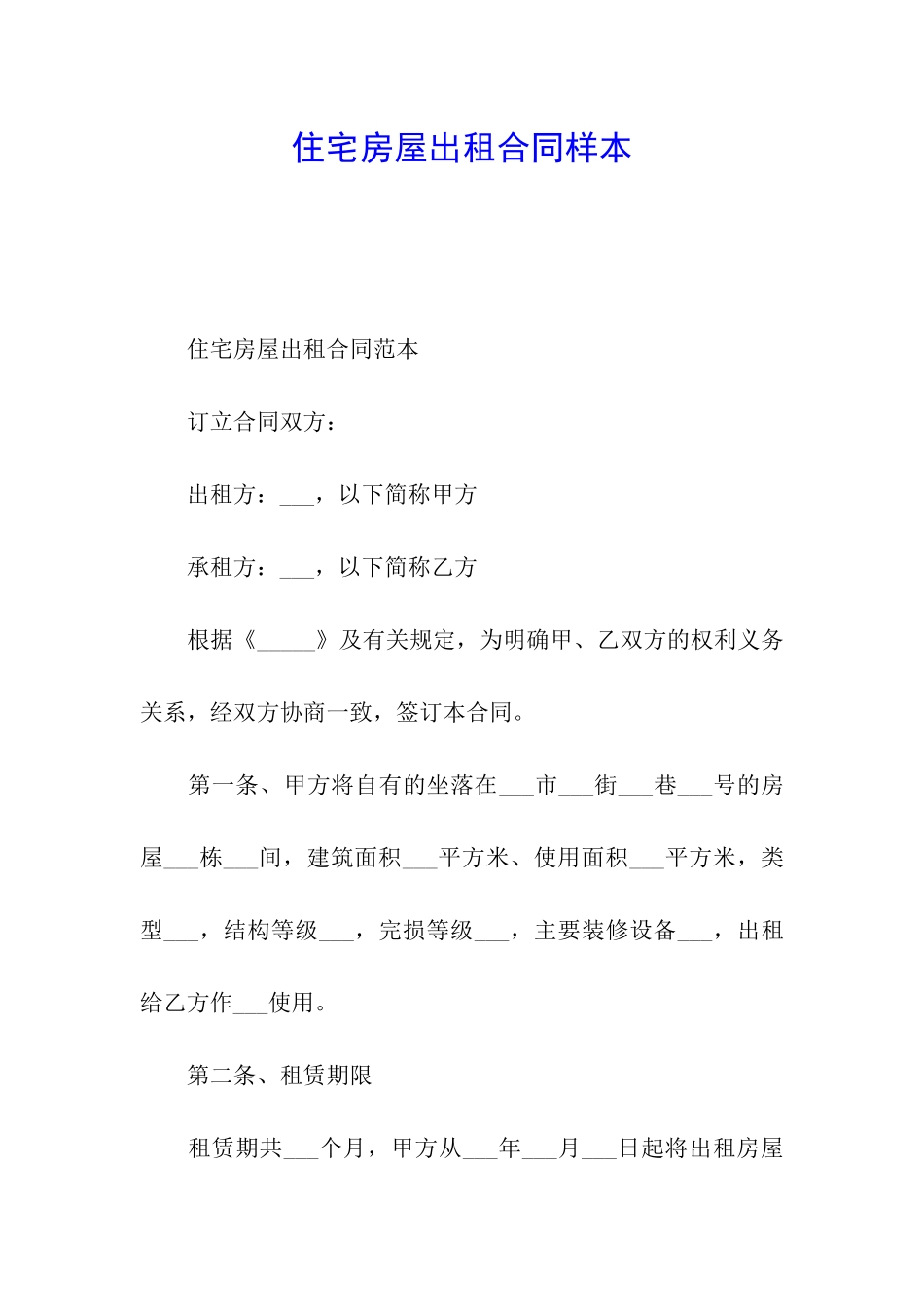 住宅房屋出租合同样本

住宅房屋出租合同范本

订立合同双方：

出租方：___，以下简称甲方

承租方：___，以下简称乙方

根据《_____》及有关规定，为明确甲、乙双方的权利义务关系，经双方协商一致，签订本合同。

第一条、甲方将自有的坐落在___市___街___巷___号的房屋___栋___间，建筑面积___平方米、使用面积___平方米，类型___，结构等级___，完损等级___，主要装修设备___，出租给乙方作___使用。

第二条、租赁期限

租赁期共___个月，甲方从___年___月___日起将出租房屋